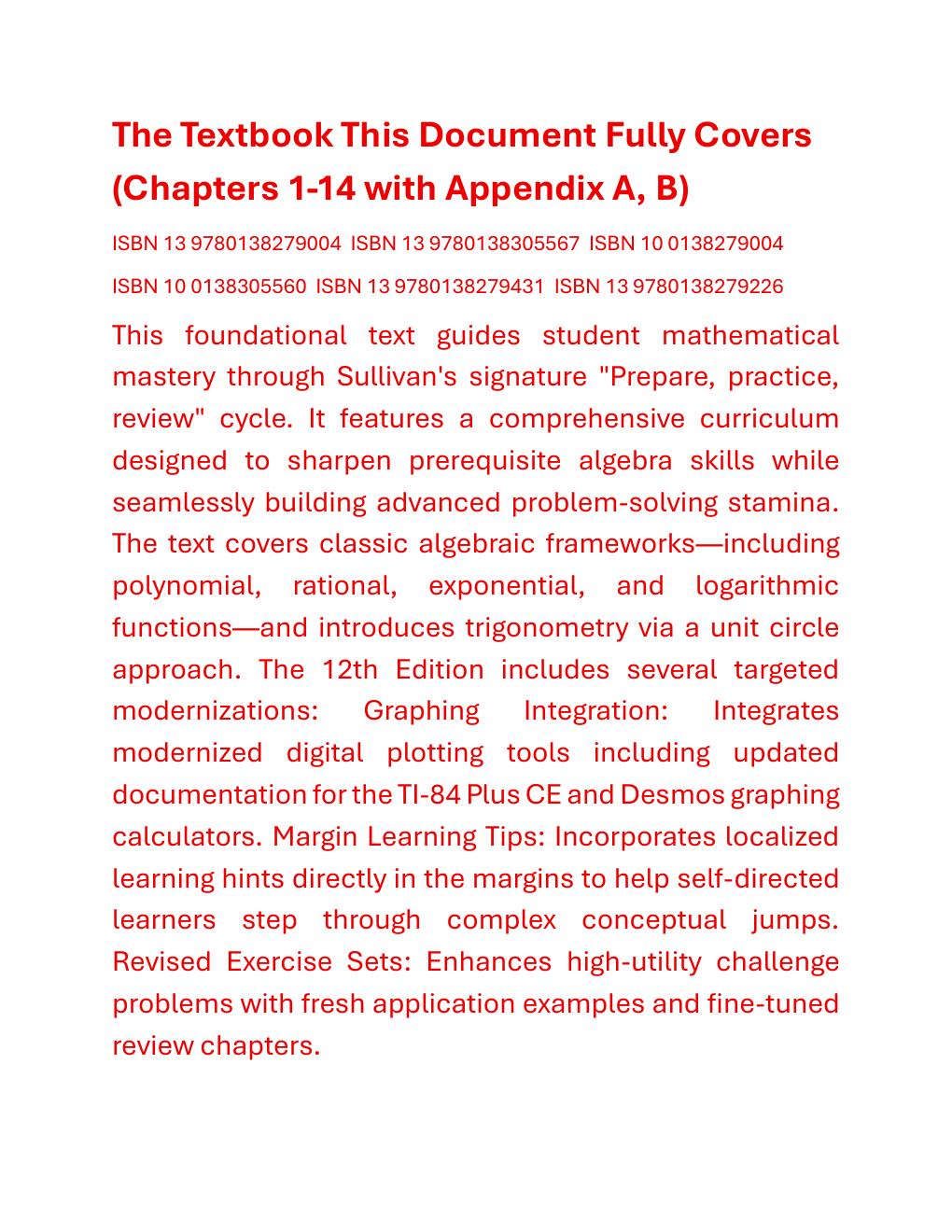 The Textbook This Document Fully Covers (Chapters 1-14 with Appendix A, B)

ISBN 13 9780138279004 ISBN 13 9780138305567 ISBN 10 0138279004 ISBN 10 0138305560 ISBN 13 9780138279431 ISBN 13 9780138279226

This foundational text guides student mathematical mastery through Sullivan's signature "Prepare, practice, review" cycle. It features a comprehensive curriculum designed to sharpen prerequisite algebra skills while seamlessly building advanced problem-solving stamina. The text covers classic algebraic frameworks—including polynomial, rational, exponential, and logarithmic functions—and introduces trigonometry via a unit circle approach. The 12th Edition includes several targeted modernizations: Graphing Integration: Integrates modernized digital plotting tools including updated documentation for the TI-84 Plus CE and Desmos graphing calculators. Margin Learning Tips: Incorporates localized learning hints directly in the margins to help self-directed learners step through complex conceptual jumps. Revised Exercise Sets: Enhances high-utility challenge problems with fresh application examples and fine-tuned review chapters.